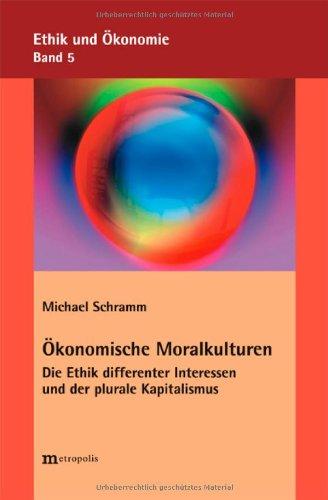 Urheberrechtlich geschütztes Material

Ethik und Ökonomie
Band 5

Michael Schramm

Ökonomische Moralkulturen
Die Ethik differenter Interessen und der plurale Kapitalismus

metropolis

Urheberrechtlich geschütztes Material